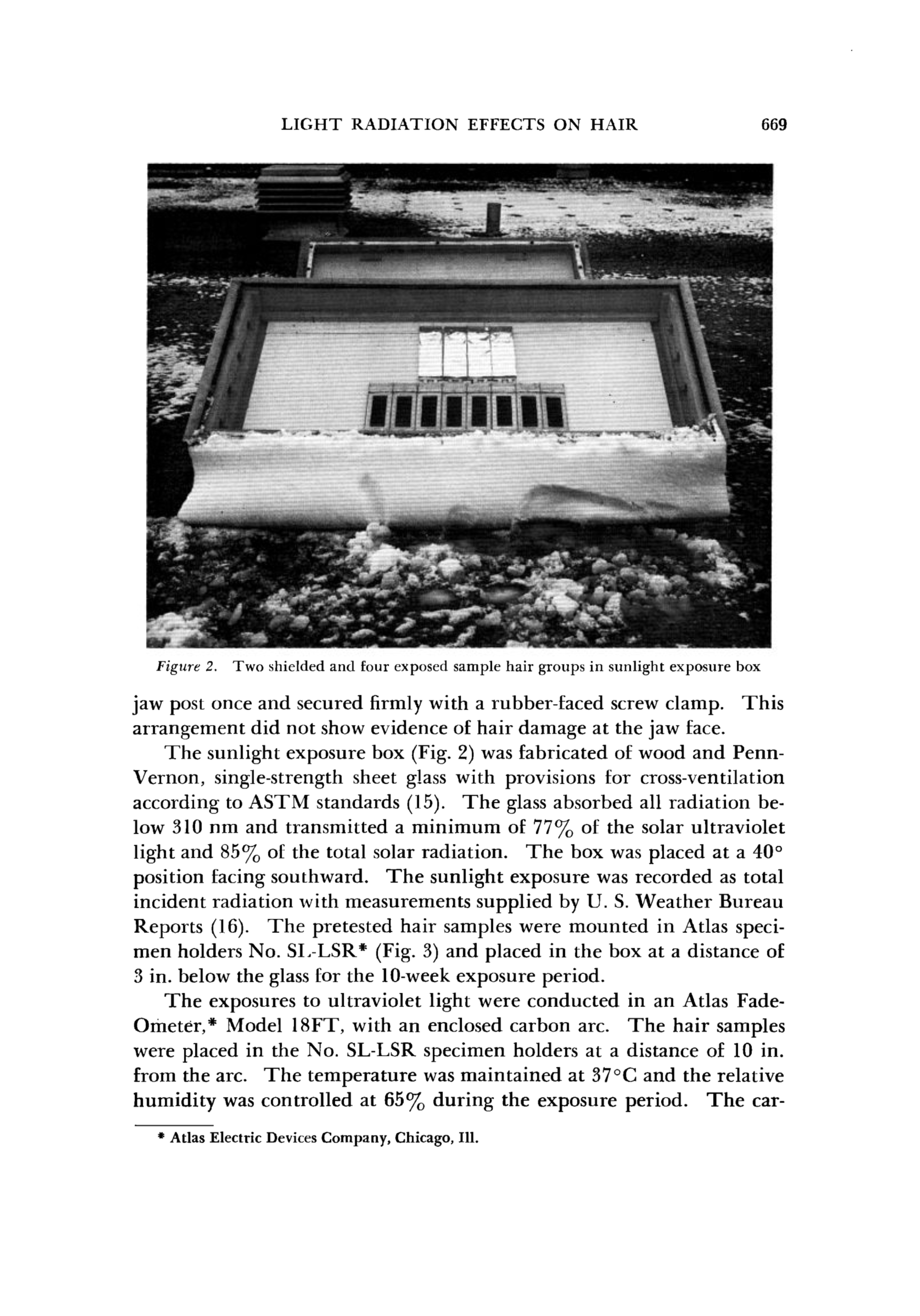 LIGHT RADIATION EFFECTS ON HAIR 669

Figure 2. Two shielded and four exposed sample hair groups in sunlight exposure box

jaw post once and secured firmly with a rubber-faced screw clamp. This arrangement did not show evidence of hair damage at the jaw face.

The sunlight exposure box (Fig. 2) was fabricated of wood and Penn-Vernon, single-strength sheet glass with provisions for cross-ventilation according to ASTM standards (15). The glass absorbed all radiation below 310 nm and transmitted a minimum of 77% of the solar ultraviolet light and 85% of the total solar radiation. The box was placed at a 40° position facing southward. The sunlight exposure was recorded as total incident radiation with measurements supplied by U. S. Weather Bureau Reports (16). The pretested hair samples were mounted in Atlas specimen holders No. SL-LSR* (Fig. 3) and placed in the box at a distance of 3 in. below the glass for the 10-week exposure period.

The exposures to ultraviolet light were conducted in an Atlas Fade-Ometer,* Model 18FT, with an enclosed carbon arc. The hair samples were placed in the No. SL-LSR specimen holders at a distance of 10 in. from the arc. The temperature was maintained at 37°C and the relative humidity was controlled at 65% during the exposure period. The car-

* Atlas Electric Devices Company, Chicago, Ill.